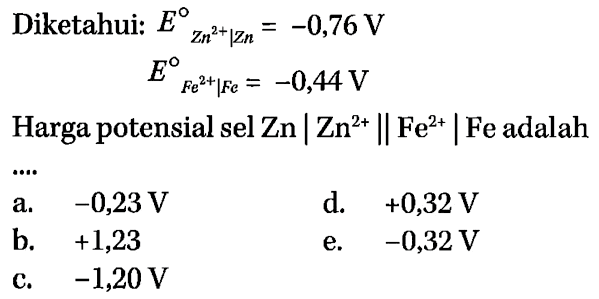 Diketahui: $E^{\circ}_{Zn^{2+}|Zn} = -0,76$ V

$E^{\circ}_{Fe^{2+}|Fe} = -0,44$ V

Harga potensial sel $Zn \mid Zn^{2+} \parallel Fe^{2+} \mid Fe$ adalah ....

a. $-0,23$ V

b. $+1,23$

c. $-1,20$ V

d. $+0,32$ V

e. $-0,32$ V